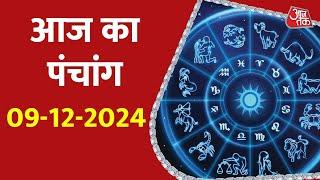 आज का पंचांग
09-12-2024

आज तक